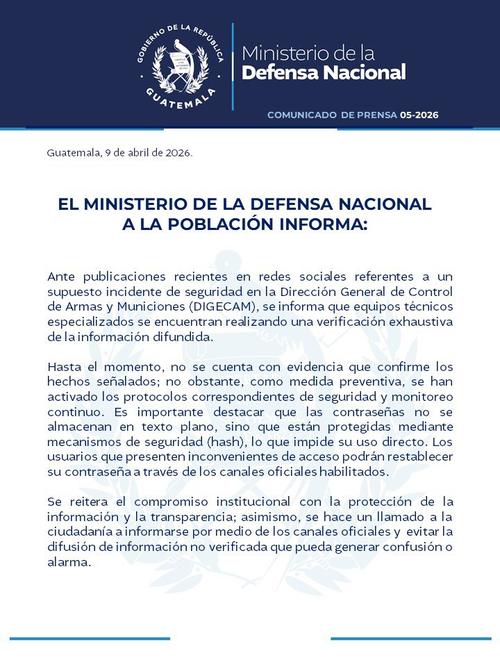 GOBIERNO DE LA REPÚBLICA
GUATEMALA

Ministerio de la
Defensa Nacional

COMUNICADO DE PRENSA 05-2026

Guatemala, 9 de abril de 2026.

EL MINISTERIO DE LA DEFENSA NACIONAL
A LA POBLACIÓN INFORMA:

Ante publicaciones recientes en redes sociales referentes a un supuesto incidente de seguridad en la Dirección General de Control de Armas y Municiones (DIGECAM), se informa que equipos técnicos especializados se encuentran realizando una verificación exhaustiva de la información difundida.

Hasta el momento, no se cuenta con evidencia que confirme los hechos señalados; no obstante, como medida preventiva, se han activado los protocolos correspondientes de seguridad y monitoreo continuo. Es importante destacar que las contraseñas no se almacenan en texto plano, sino que están protegidas mediante mecanismos de seguridad (hash), lo que impide su uso directo. Los usuarios que presenten inconvenientes de acceso podrán restablecer su contraseña a través de los canales oficiales habilitados.

Se reitera el compromiso institucional con la protección de la información y la transparencia; asimismo, se hace un llamado a la ciudadanía a informarse por medio de los canales oficiales y evitar la difusión de información no verificada que pueda generar confusión o alarma.